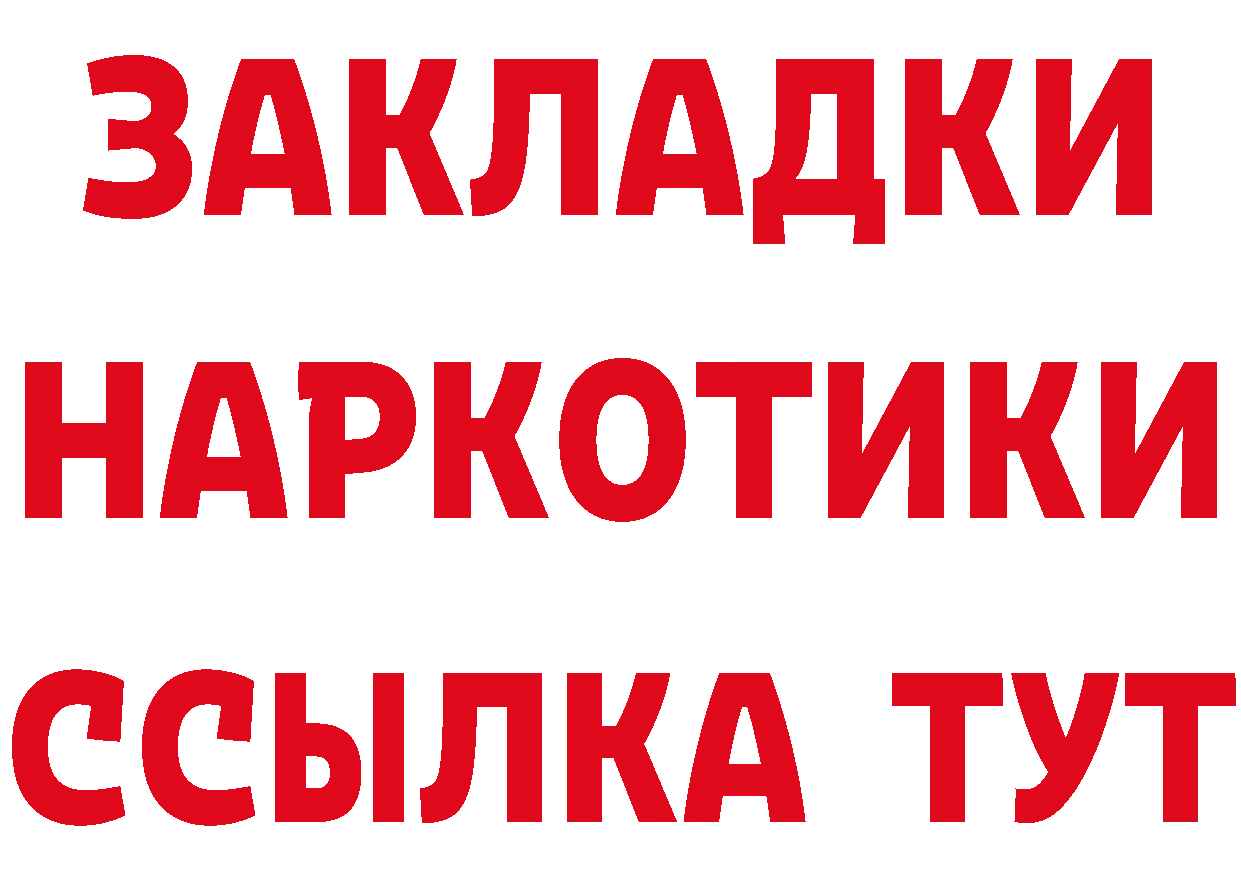 ЗАКЛАДКИ НАРКОТИКИ ССЫЛКА ТУТ